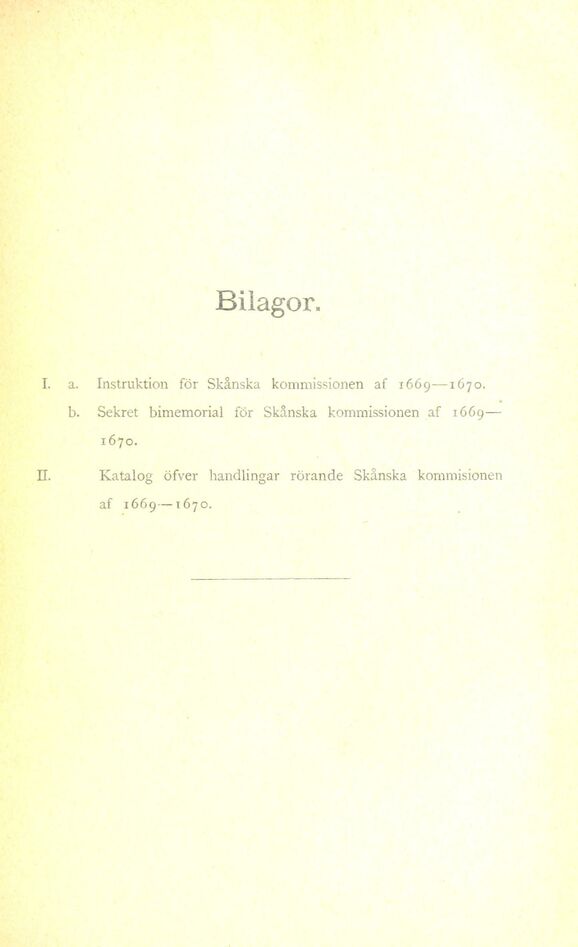 Bilagor.

I. a. Instruktion för Skånska kommissionen af 1669—1670.

b. Sekret bimemorial för Skånska kommissionen af 1669—1670.

II. Katalog öfver handlingar rörande Skånska kommisionen af 1669—1670.